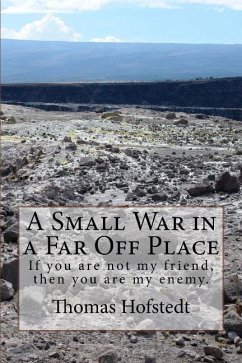 A Small War in a Far Off Place

If you are not my friend, then you are my enemy.

Thomas Hofstedt